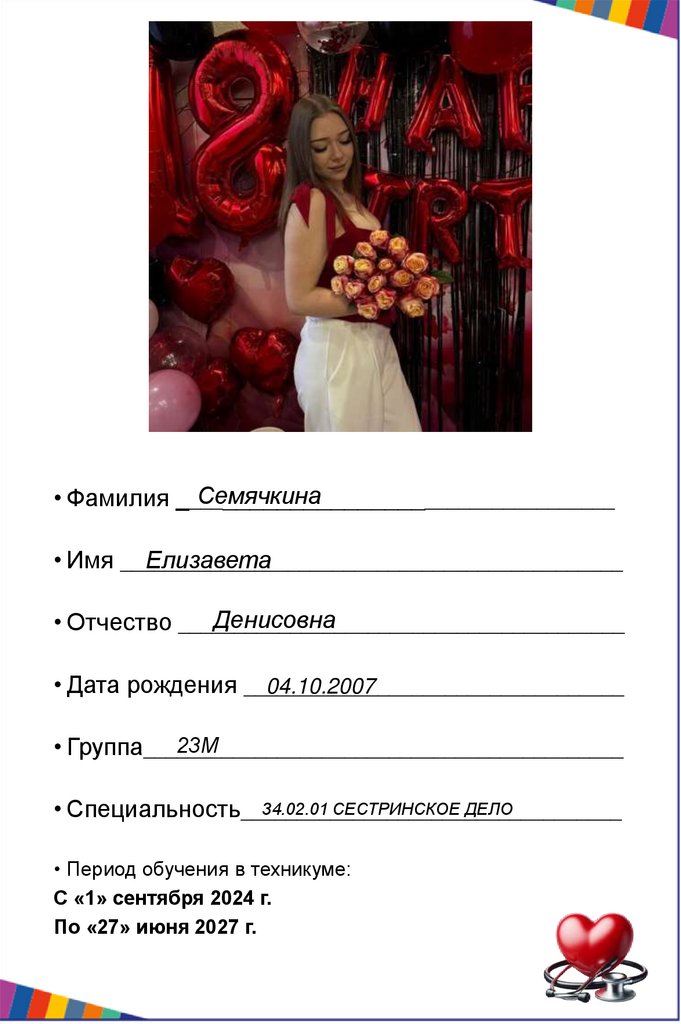 • Фамилия Семячкина

• Имя Елизавета

• Отчество Денисовна

• Дата рождения 04.10.2007

• Группа 23М

• Специальность 34.02.01 СЕСТРИНСКОЕ ДЕЛО

• Период обучения в техникуме:
С «1» сентября 2024 г.
По «27» июня 2027 г.